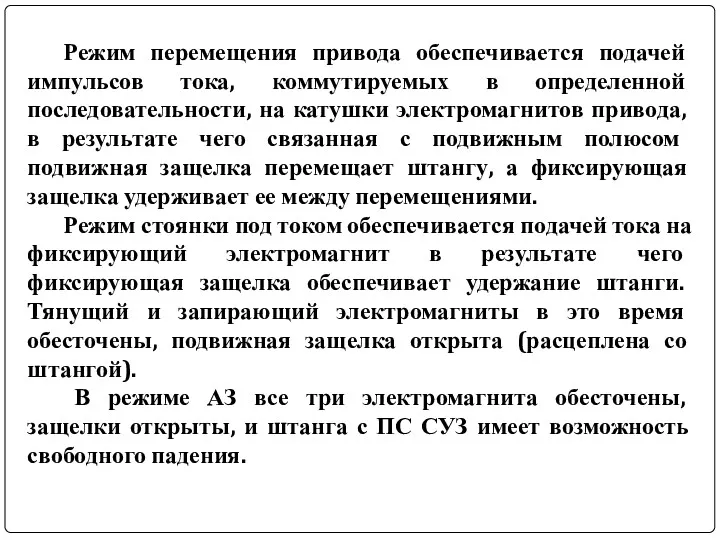 Режим перемещения привода обеспечивается подачей импульсов тока, коммутируемых в определенной последовательности, на катушки электромагнитов привода, в результате чего связанная с подвижным полюсом подвижная защелка перемещает штангу, а фиксирующая защелка удерживает ее между перемещениями.

Режим стоянки под током обеспечивается подачей тока на фиксирующий электромагнит в результате чего фиксирующая защелка обеспечивает удержание штанги. Тянущий и запирающий электромагниты в это время обесточены, подвижная защелка открыта (расцеплена со штангой).

В режиме АЗ все три электромагнита обесточены, защелки открыты, и штанга с ПС СУЗ имеет возможность свободного падения.